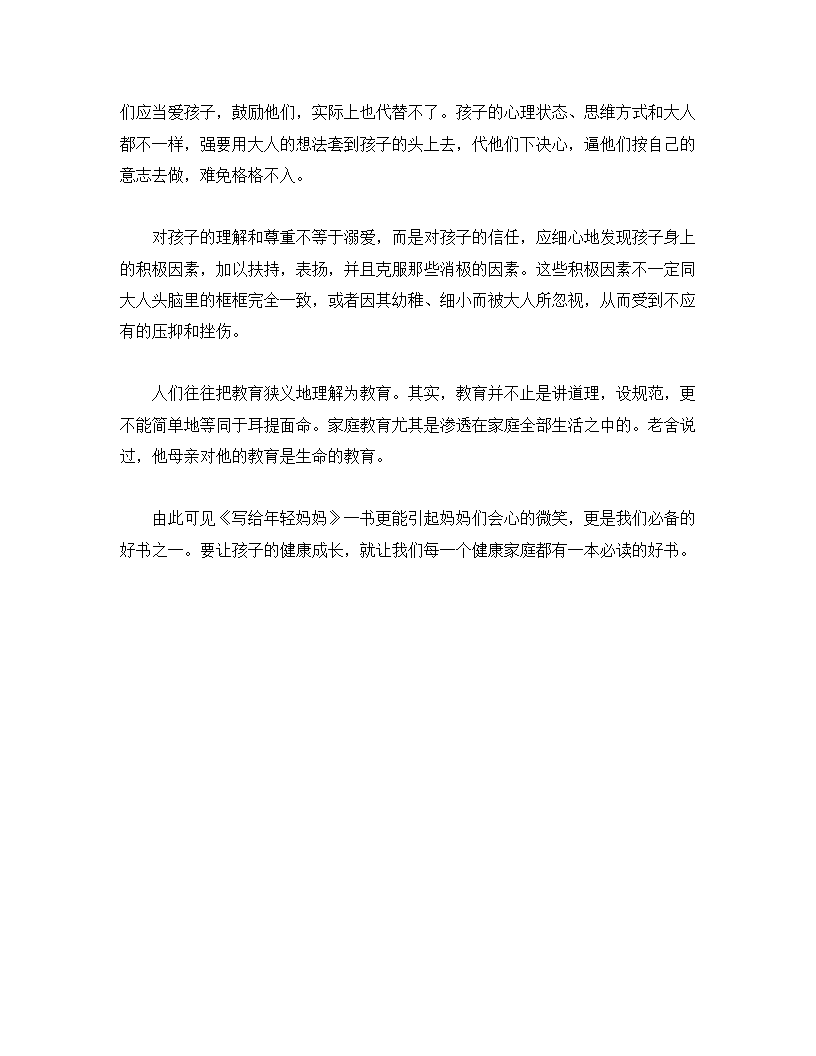 们应当爱孩子，鼓励他们，实际上也代替不了。孩子的心理状态、思维方式和大人都不一样，强要用大人的想法套到孩子的头上去，代他们下决心，逼他们按自己的意志去做，难免格格不入。

对孩子的理解和尊重不等于溺爱，而是对孩子的信任，应细心地发现孩子身上的积极因素，加以扶持，表扬，并且克服那些消极的因素。这些积极因素不一定同大人头脑里的框框完全一致，或者因其幼稚、细小而被大人所忽视，从而受到不应有的压抑和挫伤。

人们往往把教育狭义地理解为教育。其实，教育并不止是讲道理，设规范，更不能简单地等同于耳提面命。家庭教育尤其是渗透在家庭全部生活之中的。老舍说过，他母亲对他的教育是生命的教育。

由此可见《写给年轻妈妈》一书更能引起妈妈们会心的微笑，更是我们必备的好书之一。要让孩子的健康成长，就让我们每一个健康家庭都有一本必读的好书。